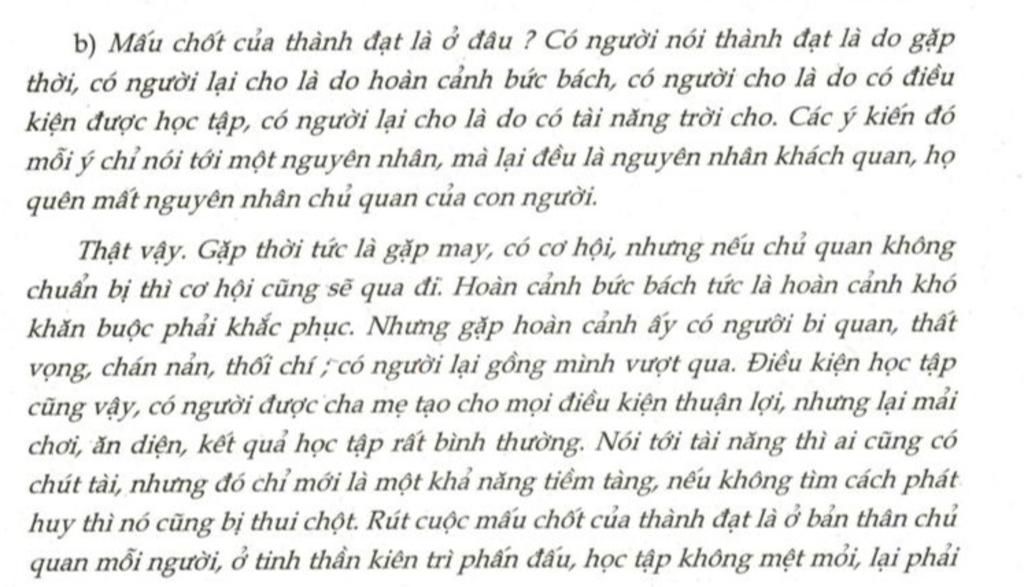 b) Mấu chốt của thành đạt là ở đâu ? Có người nói thành đạt là do gặp thời, có người lại cho là do hoàn cảnh bức bách, có người cho là do có điều kiện được học tập, có người lại cho là do có tài năng trời cho. Các ý kiến đó mỗi ý chỉ nói tới một nguyên nhân, mà lại đều là nguyên nhân khách quan, họ quên mất nguyên nhân chủ quan của con người.

Thật vậy. Gặp thời tức là gặp may, có cơ hội, nhưng nếu chủ quan không chuẩn bị thì cơ hội cũng sẽ qua đi. Hoàn cảnh bức bách tức là hoàn cảnh khó khăn buộc phải khắc phục. Nhưng gặp hoàn cảnh ấy có người bi quan, thất vọng, chán nản, thối chí ; có người lại gồng mình vượt qua. Điều kiện học tập cũng vậy, có người được cha mẹ tạo cho mọi điều kiện thuận lợi, nhưng lại mải chơi, ăn diện, kết quả học tập rất bình thường. Nói tới tài năng thì ai cũng có chút tài, nhưng đó chỉ mới là một khả năng tiềm tàng, nếu không tìm cách phát huy thì nó cũng bị thui chột. Rút cuộc mấu chốt của thành đạt là ở bản thân chủ quan mỗi người, ở tinh thần kiên trì phấn đấu, học tập không mệt mỏi, lại phải